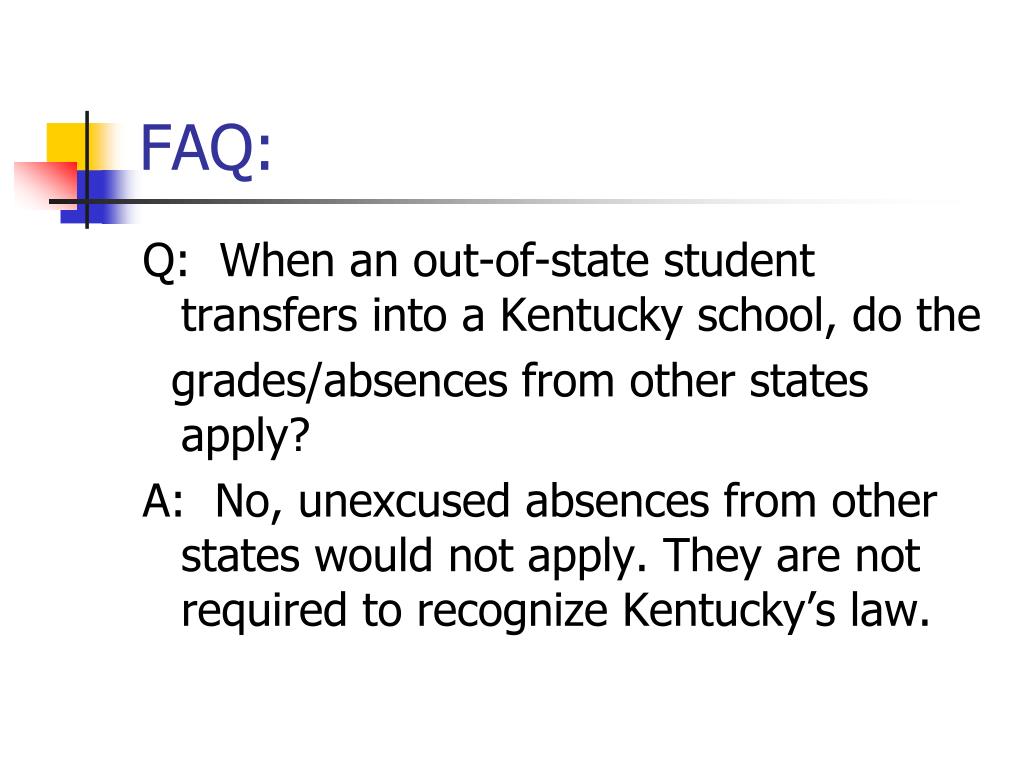 FAQ:

Q: When an out-of-state student transfers into a Kentucky school, do the grades/absences from other states apply?

A: No, unexcused absences from other states would not apply. They are not required to recognize Kentucky’s law.